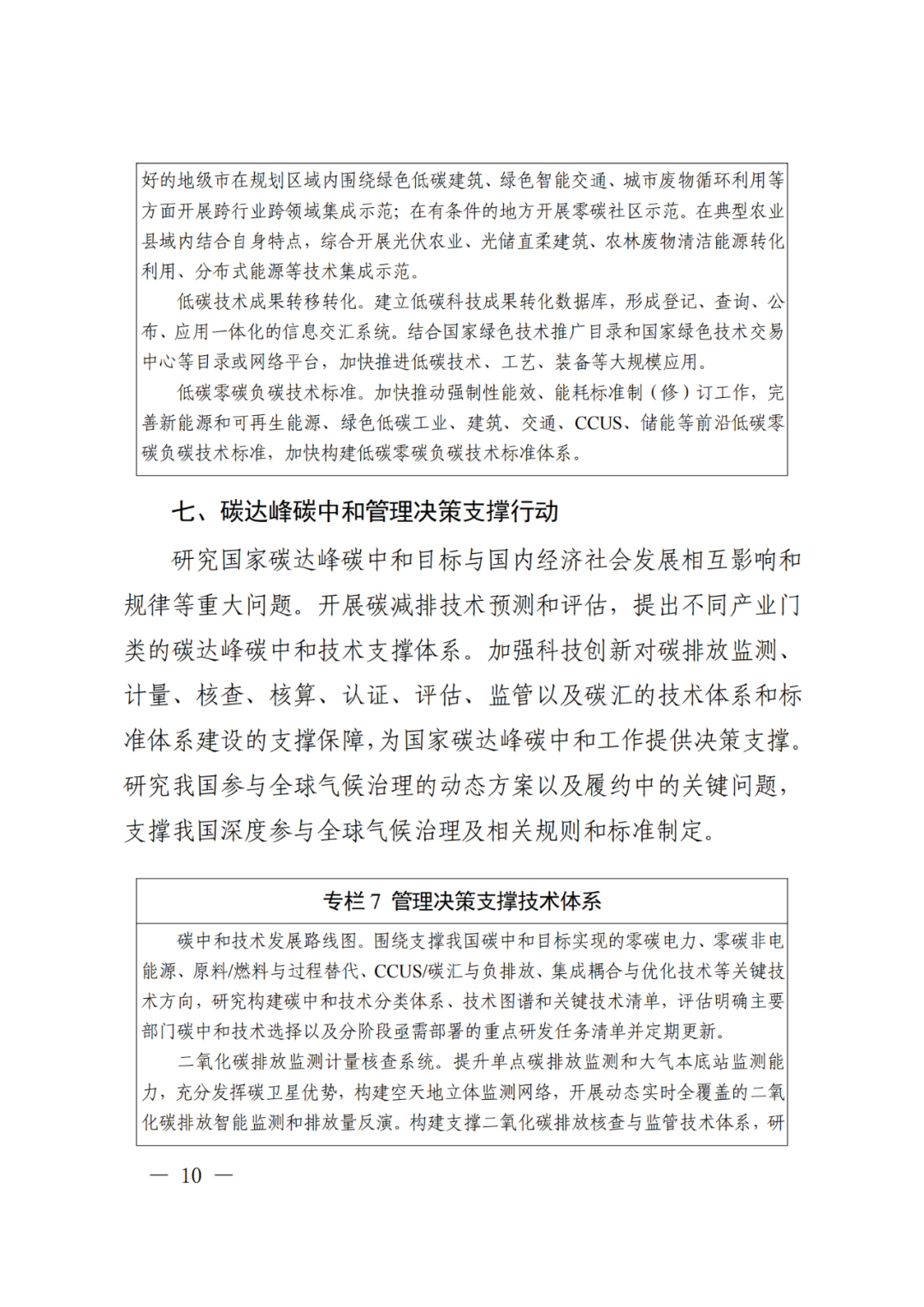 好的地级市在规划区域内围绕绿色低碳建筑、绿色智能交通、城市废物循环利用等方面开展跨行业跨领域集成示范；在有条件的地方开展零碳社区示范。在典型农业县域内结合自身特点，综合开展光伏农业、光储直柔建筑、农林废物清洁能源转化利用、分布式能源等技术集成示范。

低碳技术成果转移转化。建立低碳科技成果转化数据库，形成登记、查询、公布、应用一体化的信息交汇系统。结合国家绿色技术推广目录和国家绿色技术交易中心等目录或网络平台，加快推进低碳技术、工艺、装备等大规模应用。

低碳零碳负碳技术标准。加快推动强制性能效、能耗标准制（修）订工作，完善新能源和可再生能源、绿色低碳工业、建筑、交通、CCUS、储能等前沿低碳零碳负碳技术标准，加快构建低碳零碳负碳技术标准体系。

七、碳达峰碳中和管理决策支撑行动

研究国家碳达峰碳中和目标与国内经济社会发展相互影响和规律等重大问题。开展碳减排技术预测和评估，提出不同产业门类的碳达峰碳中和技术支撑体系。加强科技创新对碳排放监测、计量、核查、核算、认证、评估、监管以及碳汇的技术体系和标准体系建设的支撑保障，为国家碳达峰碳中和工作提供决策支撑。研究我国参与全球气候治理的动态方案以及履约中的关键问题，支撑我国深度参与全球气候治理及相关规则和标准制定。

专栏 7 管理决策支撑技术体系

碳中和技术发展路线图。围绕支撑我国碳中和目标实现的零碳电力、零碳非电能源、原料/燃料与过程替代、CCUS/碳汇与负排放、集成耦合与优化技术等关键技术方向，研究构建碳中和技术分类体系、技术图谱和关键技术清单，评估明确主要部门碳中和技术选择以及分阶段亟需部署的重点研发任务清单并定期更新。

二氧化碳排放监测计量核查系统。提升单点碳排放监测和大气本底站监测能力，充分发挥碳卫星优势，构建空天地立体监测网络，开展动态实时全覆盖的二氧化碳排放智能监测和排放量反演。构建支撑二氧化碳排放核查与监管技术体系，研

— 10 —